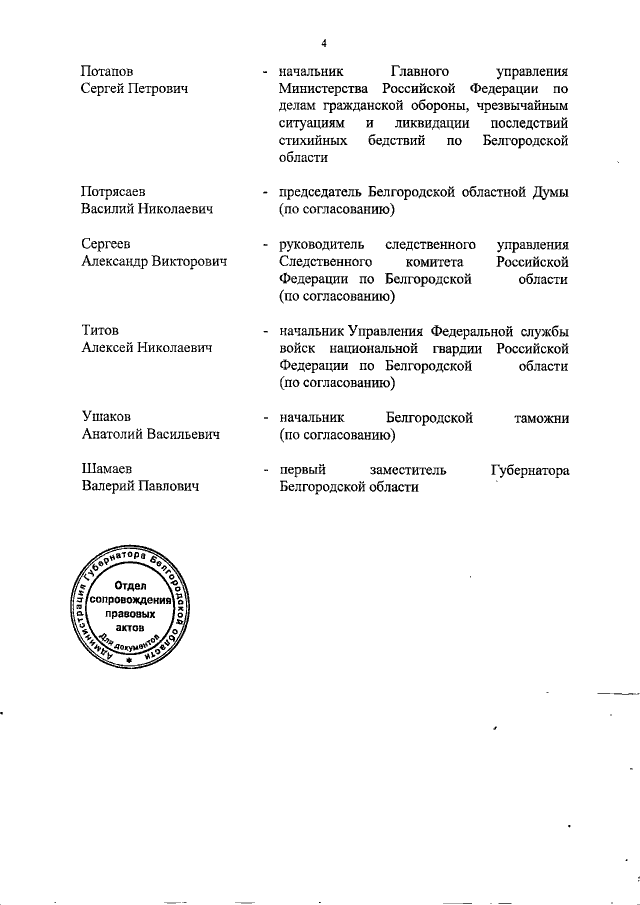 4

Потапов
Сергей Петрович

- начальник Главного управления Министерства Российской Федерации по делам гражданской обороны, чрезвычайным ситуациям и ликвидации последствий стихийных бедствий по Белгородской области

Потрясаев
Василий Николаевич

- председатель Белгородской областной Думы (по согласованию)

Сергеев
Александр Викторович

- руководитель следственного управления Следственного комитета Российской Федерации по Белгородской области (по согласованию)

Титов
Алексей Николаевич

- начальник Управления Федеральной службы войск национальной гвардии Российской Федерации по Белгородской области (по согласованию)

Ушаков
Анатолий Васильевич

- начальник Белгородской таможни (по согласованию)

Шамаев
Валерий Павлович

- первый заместитель Губернатора Белгородской области

Администрация Губернатора Белгородской области
Отдел сопровождения правовых актов
Для документов